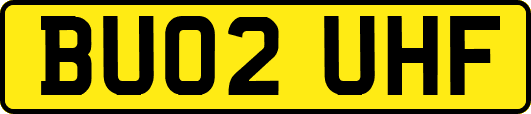 BU02 UHF